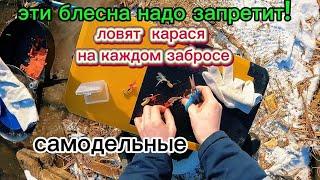 эти блесна надо запретит!
ловят карася
на каждом забросе
самодельные